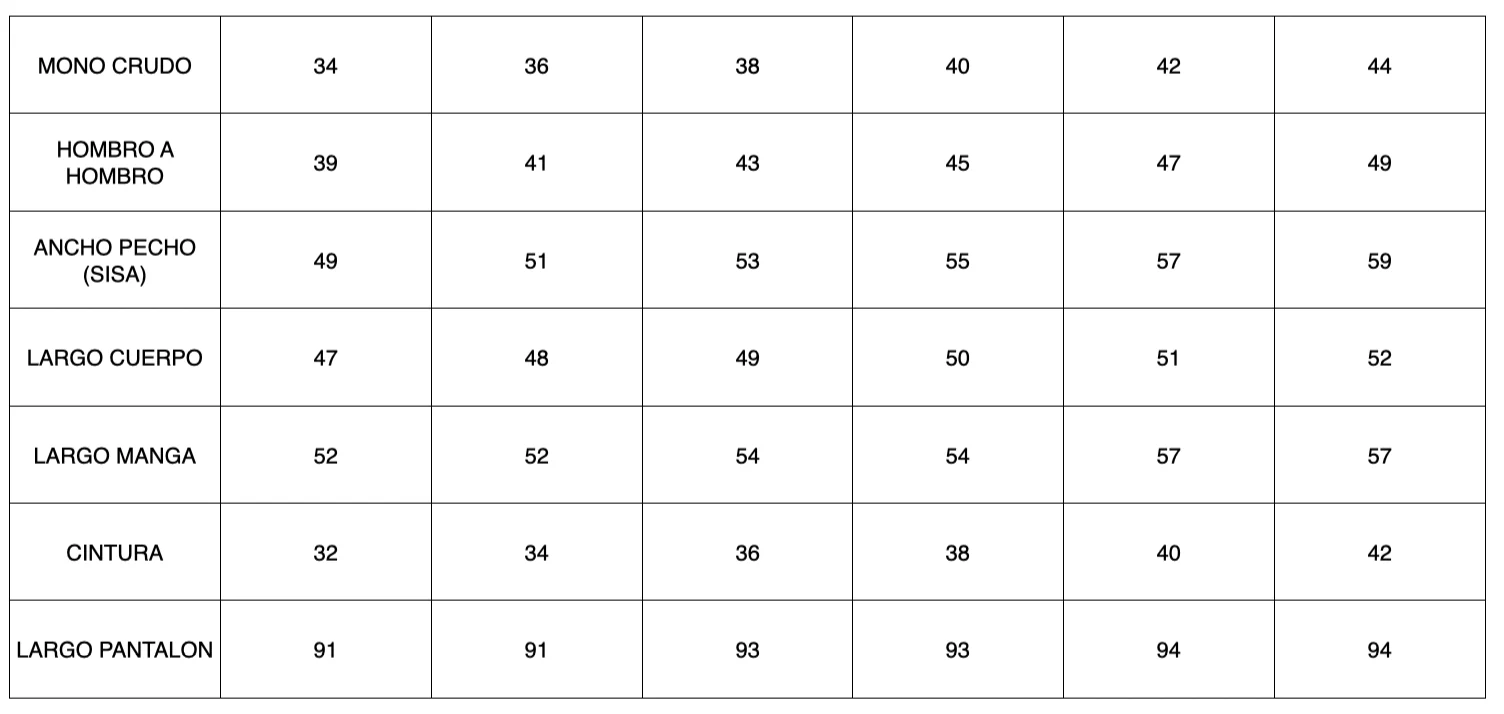 | MONO CRUDO | 34 | 36 | 38 | 40 | 42 | 44 |
|---|---|---|---|---|---|---|
| HOMBRO A HOMBRO | 39 | 41 | 43 | 45 | 47 | 49 |
| ANCHO PECHO (SISA) | 49 | 51 | 53 | 55 | 57 | 59 |
| LARGO CUERPO | 47 | 48 | 49 | 50 | 51 | 52 |
| LARGO MANGA | 52 | 52 | 54 | 54 | 57 | 57 |
| CINTURA | 32 | 34 | 36 | 38 | 40 | 42 |
| LARGO PANTALON | 91 | 91 | 93 | 93 | 94 | 94 |